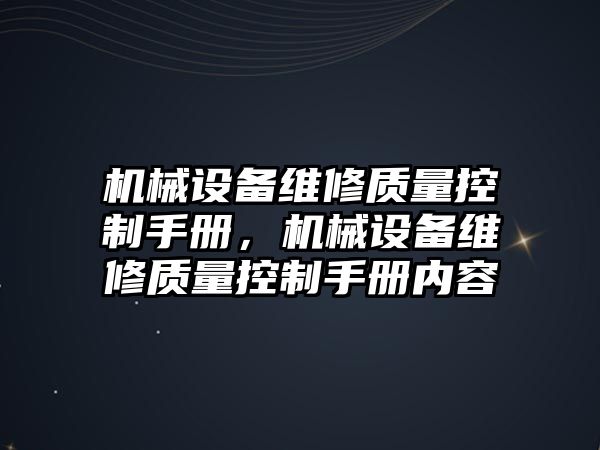 机械设备维修质量控制手册，机械设备维修质量控制手册内容